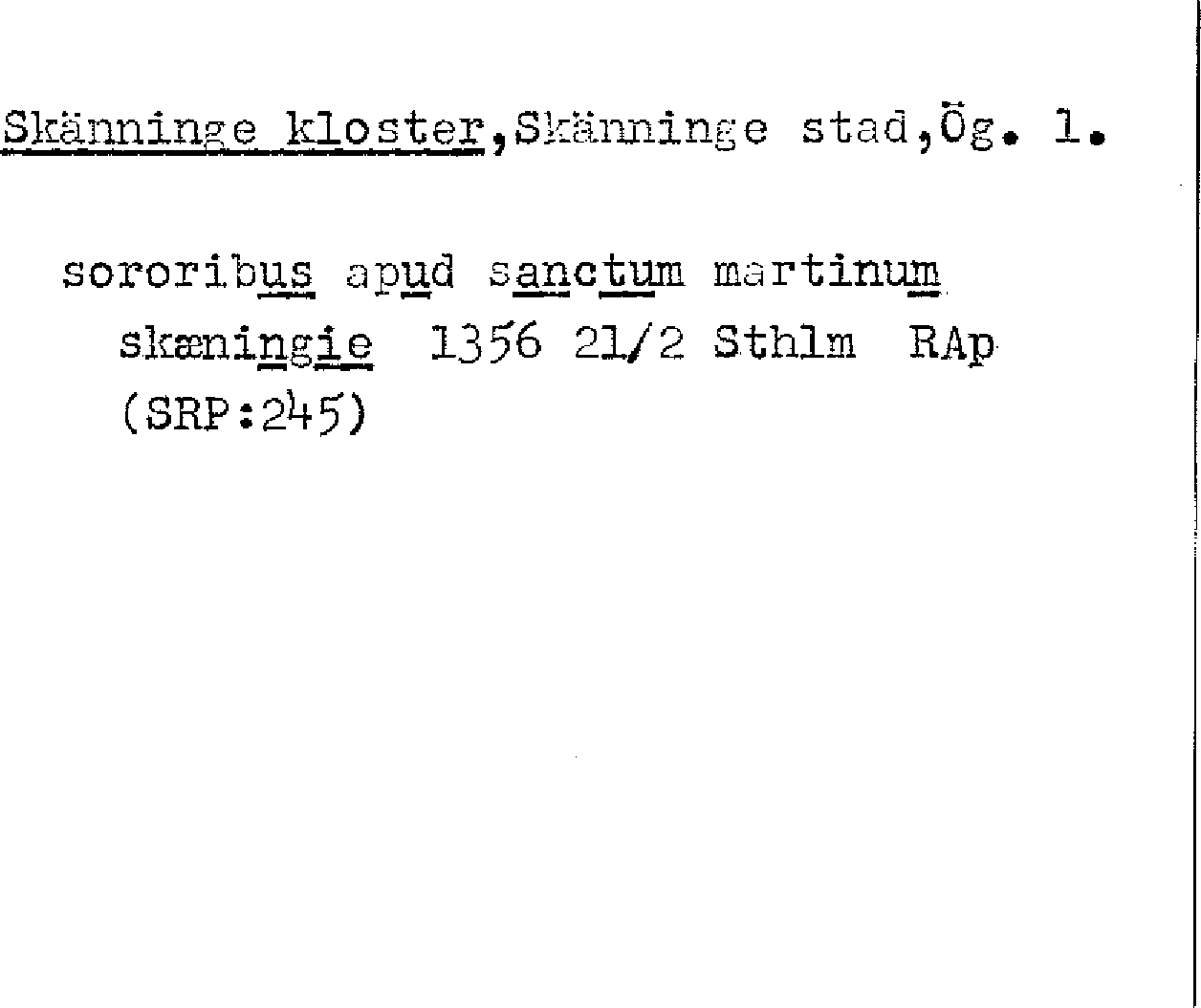 Skänninge kloster,Skänninge stad,Ög. 1.

sororibus apud sanctum martinum skæningie 1356 21/2 Sthlm RAp (SRP:245)